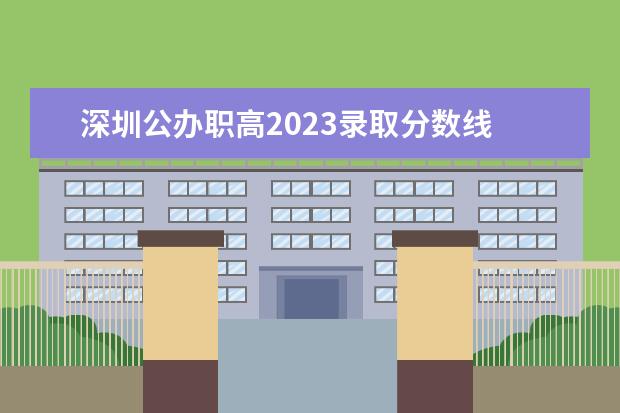 深圳公办职高2023录取分数线